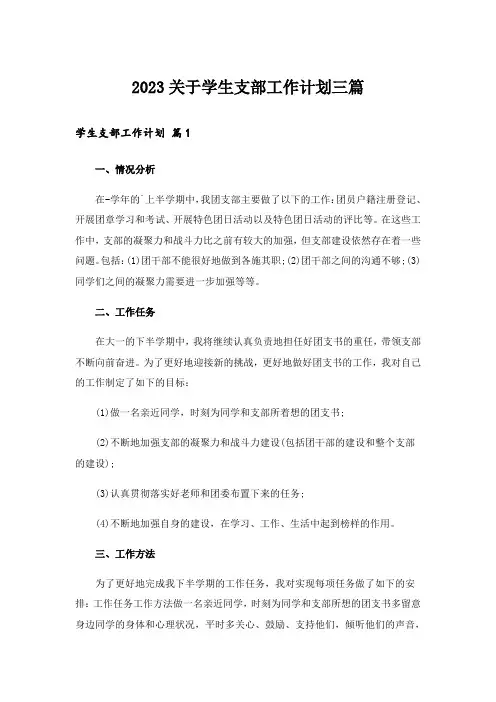 2023关于学生支部工作计划三篇

学生支部工作计划 篇1

一、情况分析

在-学年的`上半学期中，我团支部主要做了以下的工作：团员户籍注册登记、开展团章学习和考试、开展特色团日活动以及特色团日活动的评比等。在这些工作中，支部的凝聚力和战斗力比之前有较大的加强，但支部建设依然存在着一些问题。包括：(1)团干部不能很好地做到各施其职；(2)团干部之间的沟通不够；(3)同学们之间的凝聚力需要进一步加强等等。

二、工作任务

在大一的下半学期中，我将继续认真负责地担任好团支书的重任，带领支部不断向前奋进。为了更好地迎接新的挑战，更好地做好团支书的工作，我对自己的工作制定了如下的目标：

(1)做一名亲近同学，时刻为同学和支部所着想的团支书；

(2)不断地加强支部的凝聚力和战斗力建设(包括团干部的建设和整个支部的建设)；

(3)认真贯彻落实好老师和团委布置下来的任务；

(4)不断地加强自身的建设，在学习、工作、生活中起到榜样的作用。

三、工作方法

为了更好地完成我下半学期的工作任务，我对实现每项任务做了如下的安排：工作任务工作方法做一名亲近同学，时刻为同学和支部所想的团支书多留意身边同学的身体和心理状况，平时多关心、鼓励、支持他们，倾听他们的声音，